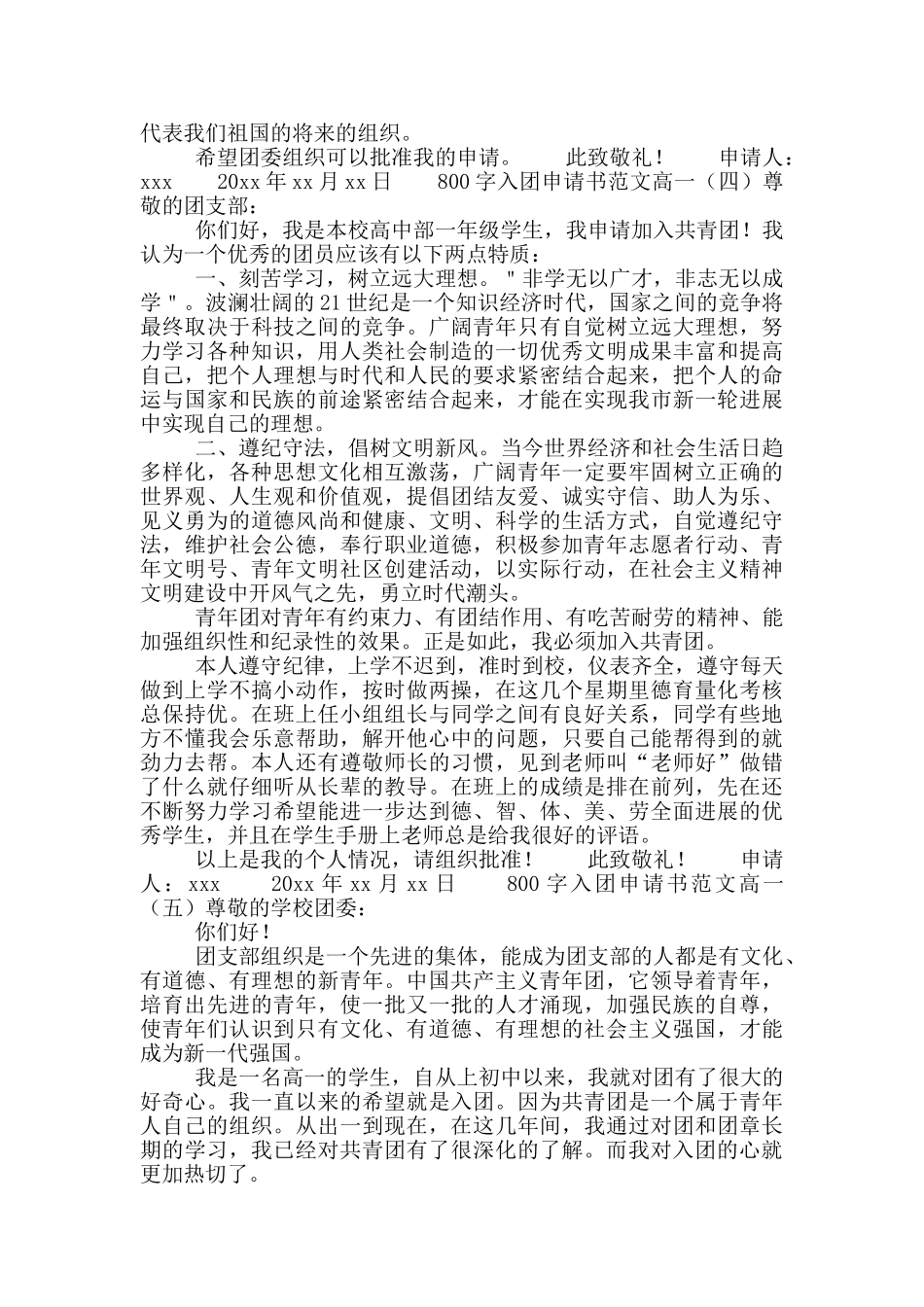 代表我们祖国的将来的组织。

希望团委组织可以批准我的申请。　　此致敬礼！　　申请人：xxx　　20xx 年 xx 月 xx 日　　800 字入团申请书范文高一（四）尊敬的团支部：

你们好，我是本校高中部一年级学生，我申请加入共青团！我认为一个优秀的团员应该有以下两点特质：

一、刻苦学习，树立远大理想。"非学无以广才，非志无以成学"。波澜壮阔的 21 世纪是一个知识经济时代，国家之间的竞争将最终取决于科技之间的竞争。广阔青年只有自觉树立远大理想，努力学习各种知识，用人类社会制造的一切优秀文明成果丰富和提高自己，把个人理想与时代和人民的要求紧密结合起来，把个人的命运与国家和民族的前途紧密结合起来，才能在实现我市新一轮进展中实现自己的理想。

二、遵纪守法，倡树文明新风。当今世界经济和社会生活日趋多样化，各种思想文化相互激荡，广阔青年一定要牢固树立正确的世界观、人生观和价值观，提倡团结友爱、诚实守信、助人为乐、见义勇为的道德风尚和健康、文明、科学的生活方式，自觉遵纪守法，维护社会公德，奉行职业道德，积极参加青年志愿者行动、青年文明号、青年文明社区创建活动，以实际行动，在社会主义精神文明建设中开风气之先，勇立时代潮头。

青年团对青年有约束力、有团结作用、有吃苦耐劳的精神、能加强组织性和纪录性的效果。正是如此，我必须加入共青团。

本人遵守纪律，上学不迟到，准时到校，仪表齐全，遵守每天做到上学不搞小动作，按时做两操，在这几个星期里德育量化考核总保持优。在班上任小组组长与同学之间有良好关系，同学有些地方不懂我会乐意帮助，解开他心中的问题，只要自己能帮得到的就劲力去帮。本人还有遵敬师长的习惯，见到老师叫“老师好”做错了什么就仔细听从长辈的教导。在班上的成绩是排在前列，先在还不断努力学习希望能进一步达到德、智、体、美、劳全面进展的优秀学生，并且在学生手册上老师总是给我很好的评语。

以上是我的个人情况，请组织批准！　　此致敬礼！　　申请人：xxx　　20xx 年 xx 月 xx 日　　800 字入团申请书范文高一（五）尊敬的学校团委：

你们好！

团支部组织是一个先进的集体，能成为团支部的人都是有文化、有道德、有理想的新青年。中国共产主义青年团，它领导着青年，培育出先进的青年，使一批又一批的人才涌现，加强民族的自尊，使青年们认识到只有文化、有道德、有理想的社会主义强国，才能成为新一代强国。

我是一名高一的学生，自从上初中以来，我就对团有了很大的好奇心。我一直以来的希望就是入团。因为共青团是一个属于青年人自己的组织。从出一到现在，在这几年间，我通过对团和团章长期的学习，我已经对共青团有了很深化的了解。而我对入团的心就更加热切了。